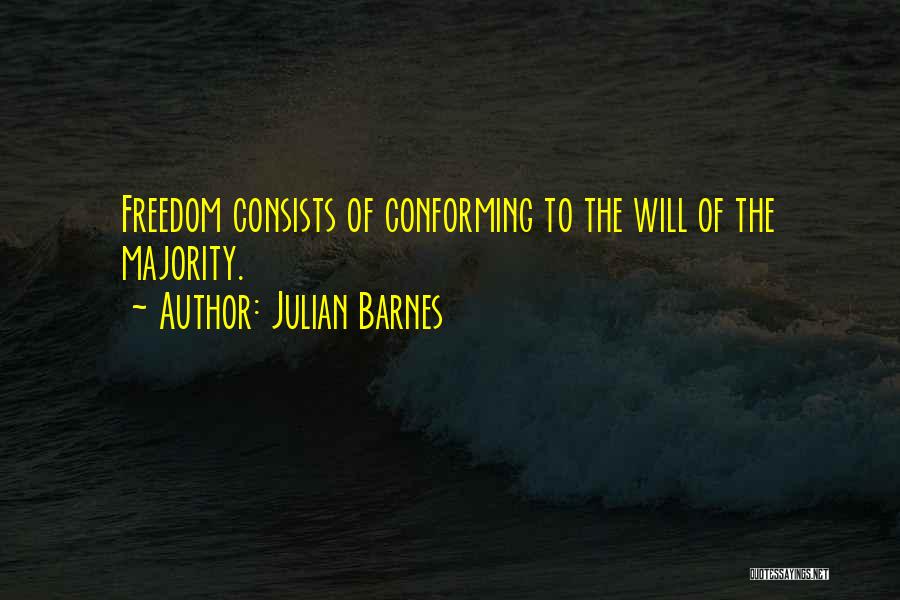 Freedom consists of conforming to the will of the majority.
~ Author: Julian Barnes

QUOTESSAYINGS.NET